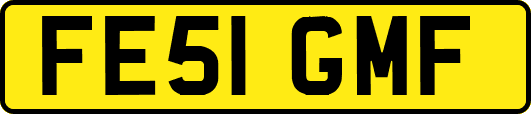 FE51 GMF